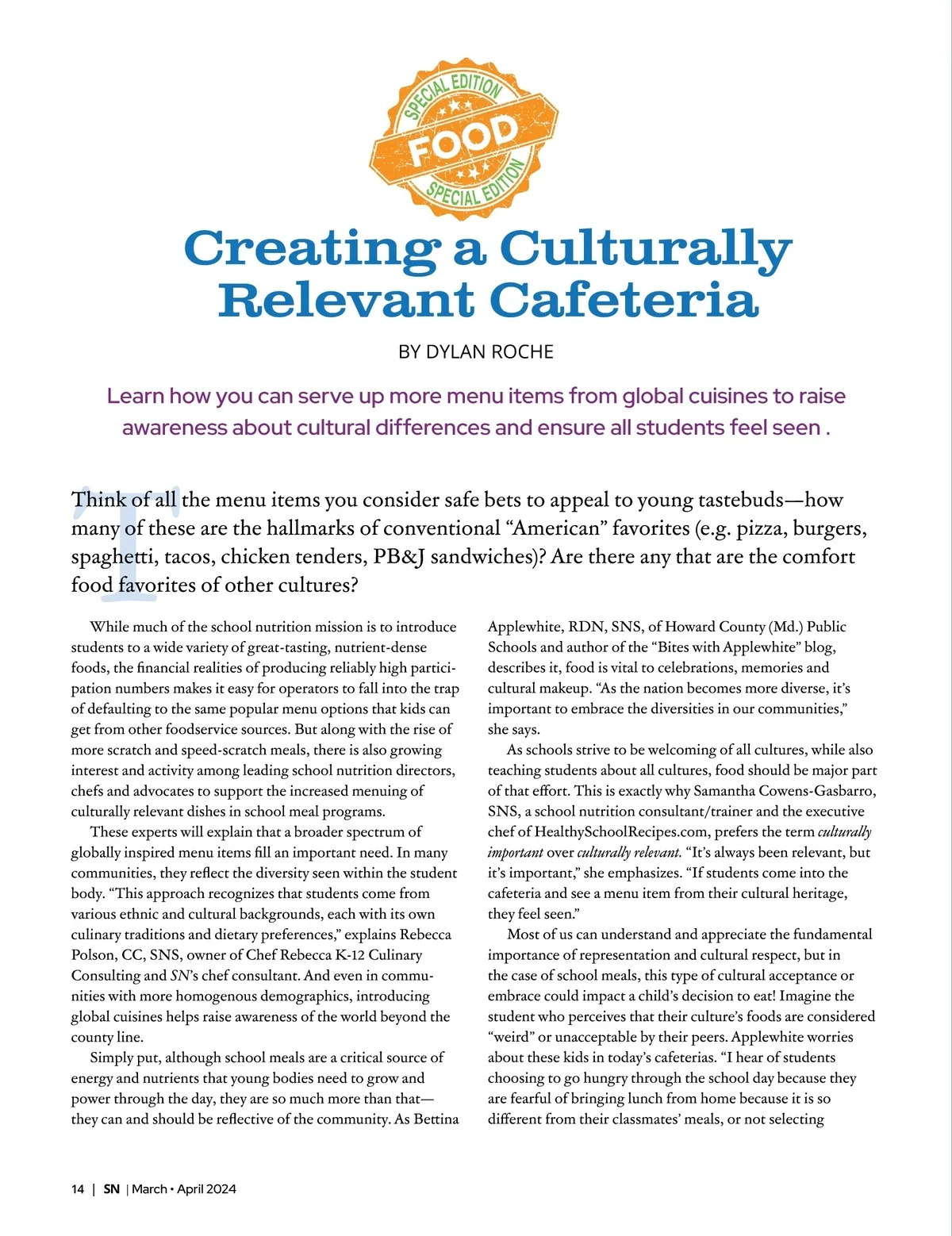 SPECIAL EDITION
FOOD
SPECIAL EDITION

Creating a Culturally Relevant Cafeteria

BY DYLAN ROCHE

Learn how you can serve up more menu items from global cuisines to raise awareness about cultural differences and ensure all students feel seen .

Think of all the menu items you consider safe bets to appeal to young tastebuds—how many of these are the hallmarks of conventional "American" favorites (e.g. pizza, burgers, spaghetti, tacos, chicken tenders, PB&J sandwiches)? Are there any that are the comfort food favorites of other cultures?

While much of the school nutrition mission is to introduce students to a wide variety of great-tasting, nutrient-dense foods, the financial realities of producing reliably high participation numbers makes it easy for operators to fall into the trap of defaulting to the same popular menu options that kids can get from other foodservice sources. But along with the rise of more scratch and speed-scratch meals, there is also growing interest and activity among leading school nutrition directors, chefs and advocates to support the increased menuing of culturally relevant dishes in school meal programs.

These experts will explain that a broader spectrum of globally inspired menu items fill an important need. In many communities, they reflect the diversity seen within the student body. "This approach recognizes that students come from various ethnic and cultural backgrounds, each with its own culinary traditions and dietary preferences," explains Rebecca Polson, CC, SNS, owner of Chef Rebecca K-12 Culinary Consulting and SN's chef consultant. And even in communities with more homogenous demographics, introducing global cuisines helps raise awareness of the world beyond the county line.

Simply put, although school meals are a critical source of energy and nutrients that young bodies need to grow and power through the day, they are so much more than that—they can and should be reflective of the community. As Bettina Applewhite, RDN, SNS, of Howard County (Md.) Public Schools and author of the "Bites with Applewhite" blog, describes it, food is vital to celebrations, memories and cultural makeup. "As the nation becomes more diverse, it's important to embrace the diversities in our communities," she says.

As schools strive to be welcoming of all cultures, while also teaching students about all cultures, food should be major part of that effort. This is exactly why Samantha Cowens-Gasbarro, SNS, a school nutrition consultant/trainer and the executive chef of HealthySchoolRecipes.com, prefers the term culturally important over culturally relevant. "It's always been relevant, but it's important," she emphasizes. "If students come into the cafeteria and see a menu item from their cultural heritage, they feel seen."

Most of us can understand and appreciate the fundamental importance of representation and cultural respect, but in the case of school meals, this type of cultural acceptance or embrace could impact a child's decision to eat! Imagine the student who perceives that their culture's foods are considered "weird" or unacceptable by their peers. Applewhite worries about these kids in today's cafeterias. "I hear of students choosing to go hungry through the school day because they are fearful of bringing lunch from home because it is so different from their classmates' meals, or not selecting

14 | SN | March • April 2024